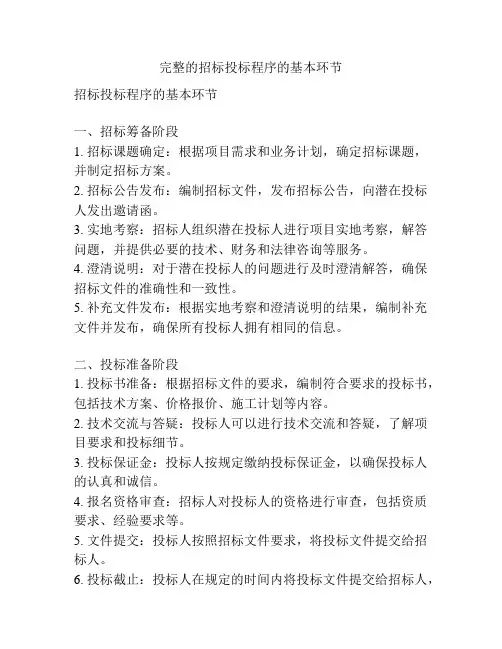 完整的招标投标程序的基本环节

招标投标程序的基本环节

一、招标筹备阶段
1. 招标课题确定：根据项目需求和业务计划，确定招标课题，并制定招标方案。
2. 招标公告发布：编制招标文件，发布招标公告，向潜在投标人发出邀请函。
3. 实地考察：招标人组织潜在投标人进行项目实地考察，解答问题，并提供必要的技术、财务和法律咨询等服务。
4. 澄清说明：对于潜在投标人的问题进行及时澄清解答，确保招标文件的准确性和一致性。
5. 补充文件发布：根据实地考察和澄清说明的结果，编制补充文件并发布，确保所有投标人拥有相同的信息。

二、投标准备阶段
1. 投标书准备：根据招标文件的要求，编制符合要求的投标书，包括技术方案、价格报价、施工计划等内容。
2. 技术交流与答疑：投标人可以进行技术交流和答疑，了解项目要求和投标细节。
3. 投标保证金：投标人按规定缴纳投标保证金，以确保投标人的认真和诚信。
4. 报名资格审查：招标人对投标人的资格进行审查，包括资质要求、经验要求等。
5. 文件提交：投标人按照招标文件要求，将投标文件提交给招标人。
6. 投标截止：投标人在规定的时间内将投标文件提交给招标人，